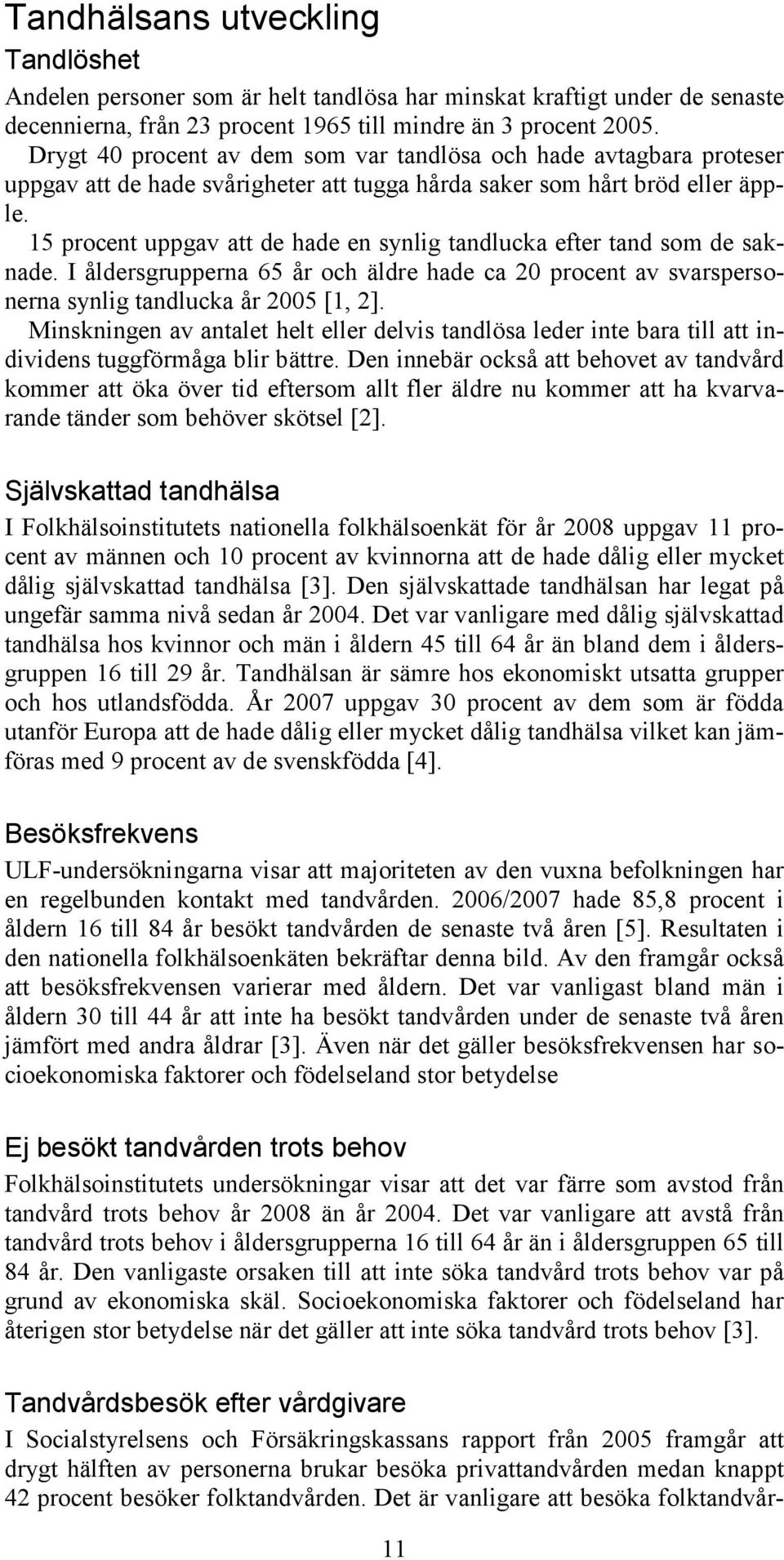 Tandhälsans utveckling

Tandlöshet

Andelen personer som är helt tandlösa har minskat kraftigt under de senaste decennierna, från 23 procent 1965 till mindre än 3 procent 2005.

Drygt 40 procent av dem som var tandlösa och hade avtagbara proteser uppgav att de hade svårigheter att tugga hårda saker som hårt bröd eller äpple.

15 procent uppgav att de hade en synlig tandlucka efter tand som de saknade. I åldersgrupperna 65 år och äldre hade ca 20 procent av svarspersonerna synlig tandlucka år 2005 [1, 2].

Minskningen av antalet helt eller delvis tandlösa leder inte bara till att individens tuggförmåga blir bättre. Den innebär också att behovet av tandvård kommer att öka över tid eftersom allt fler äldre nu kommer att ha kvarvarande tänder som behöver skötsel [2].

Självskattad tandhälsa

I Folkhälsoinstitutets nationella folkhälsoenkät för år 2008 uppgav 11 procent av männen och 10 procent av kvinnorna att de hade dålig eller mycket dålig självskattad tandhälsa [3]. Den självskattade tandhälsan har legat på ungefär samma nivå sedan år 2004. Det var vanligare med dålig självskattad tandhälsa hos kvinnor och män i åldern 45 till 64 år än bland dem i åldersgruppen 16 till 29 år. Tandhälsan är sämre hos ekonomiskt utsatta grupper och hos utlandsfödda. År 2007 uppgav 30 procent av dem som är födda utanför Europa att de hade dålig eller mycket dålig tandhälsa vilket kan jämföras med 9 procent av de svenskfödda [4].

Besöksfrekvens

ULF-undersökningarna visar att majoriteten av den vuxna befolkningen har en regelbunden kontakt med tandvården. 2006/2007 hade 85,8 procent i åldern 16 till 84 år besökt tandvården de senaste två åren [5]. Resultaten i den nationella folkhälsoenkäten bekräftar denna bild. Av den framgår också att besöksfrekvensen varierar med åldern. Det var vanligast bland män i åldern 30 till 44 år att inte ha besökt tandvården under de senaste två åren jämfört med andra åldrar [3]. Även när det gäller besöksfrekvensen har socioekonomiska faktorer och födelseland stor betydelse

Ej besökt tandvården trots behov

Folkhälsoinstitutets undersökningar visar att det var färre som avstod från tandvård trots behov år 2008 än år 2004. Det var vanligare att avstå från tandvård trots behov i åldersgrupperna 16 till 64 år än i åldersgruppen 65 till 84 år. Den vanligaste orsaken till att inte söka tandvård trots behov var på grund av ekonomiska skäl. Socioekonomiska faktorer och födelseland har återigen stor betydelse när det gäller att inte söka tandvård trots behov [3].

Tandvårdsbesök efter vårdgivare

I Socialstyrelsens och Försäkringskassans rapport från 2005 framgår att drygt hälften av personerna brukar besöka privattandvården medan knappt 42 procent besöker folktandvården. Det är vanligare att besöka folktandvår-

11